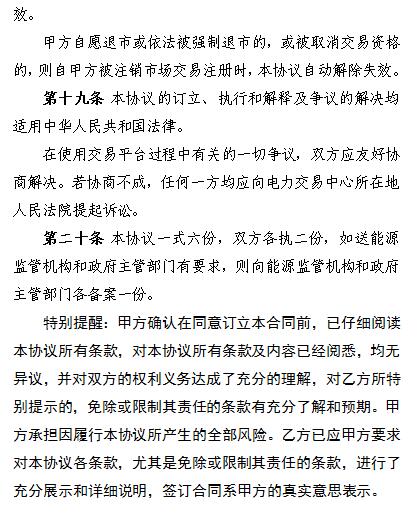 效。

甲方自愿退市或依法被强制退市的，或被取消交易资格的，则自甲方被注销市场交易注册时，本协议自动解除失效。

第十九条 本协议的订立、执行和解释及争议的解决均适用中华人民共和国法律。

在使用交易平台过程中有关的一切争议，双方应友好协商解决。若协商不成，任何一方均应向电力交易中心所在地人民法院提起诉讼。

第二十条 本协议一式六份，双方各执二份，如送能源监管机构和政府主管部门有要求，则向能源监管机构和政府主管部门各备案一份。

特别提醒：甲方确认在同意订立本合同前，已仔细阅读本协议所有条款，对本协议所有条款及内容已经阅悉，均无异议，并对双方的权利义务达成了充分的理解，对乙方所特别提示的，免除或限制其责任的条款有充分了解和预期。甲方承担因履行本协议所产生的全部风险。乙方已应甲方要求对本协议各条款，尤其是免除或限制其责任的条款，进行了充分展示和详细说明，签订合同系甲方的真实意思表示。